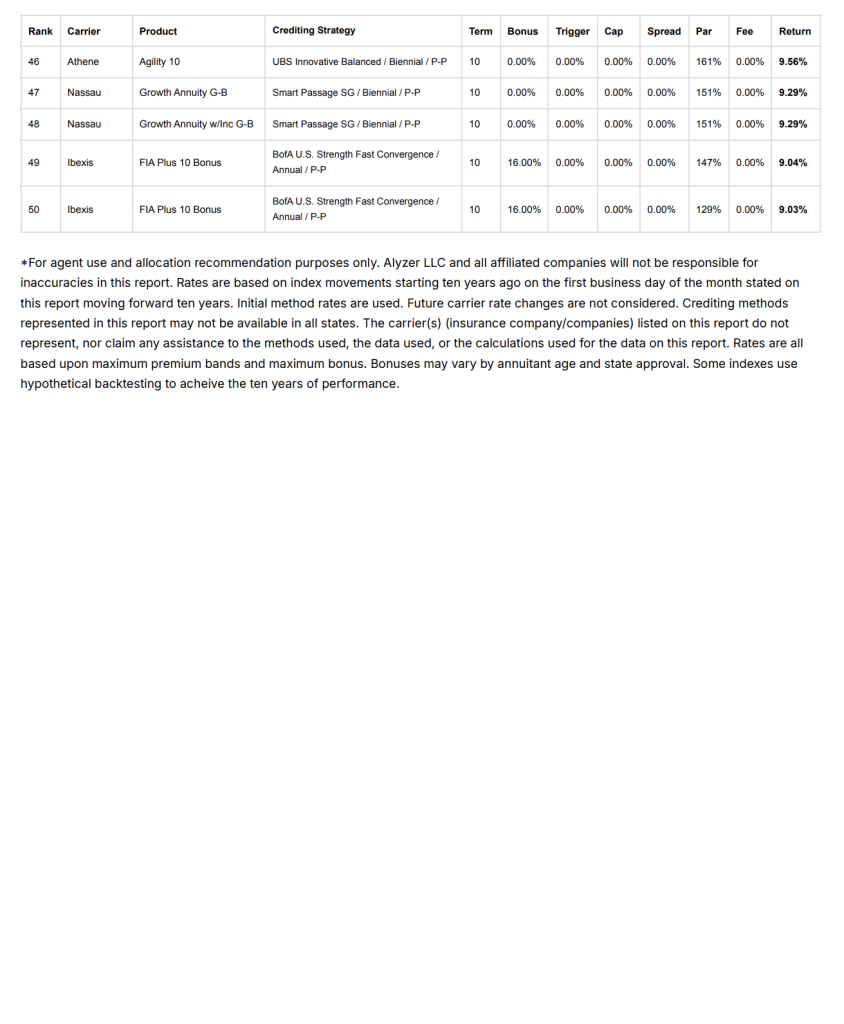 | Rank | Carrier | Product | Crediting Strategy | Term | Bonus | Trigger | Cap | Spread | Par | Fee | Return |
|---|---|---|---|---|---|---|---|---|---|---|---|
| 46 | Athene | Agility 10 | UBS Innovative Balanced / Biennial / P-P | 10 | 0.00% | 0.00% | 0.00% | 0.00% | 161% | 0.00% | 9.56% |
| 47 | Nassau | Growth Annuity G-B | Smart Passage SG / Biennial / P-P | 10 | 0.00% | 0.00% | 0.00% | 0.00% | 151% | 0.00% | 9.29% |
| 48 | Nassau | Growth Annuity w/Inc G-B | Smart Passage SG / Biennial / P-P | 10 | 0.00% | 0.00% | 0.00% | 0.00% | 151% | 0.00% | 9.29% |
| 49 | Ibexis | FIA Plus 10 Bonus | BofA U.S. Strength Fast Convergence / Annual / P-P | 10 | 16.00% | 0.00% | 0.00% | 0.00% | 147% | 0.00% | 9.04% |
| 50 | Ibexis | FIA Plus 10 Bonus | BofA U.S. Strength Fast Convergence / Annual / P-P | 10 | 16.00% | 0.00% | 0.00% | 0.00% | 129% | 0.00% | 9.03% |

*For agent use and allocation recommendation purposes only. Alyzer LLC and all affiliated companies will not be responsible for inaccuracies in this report. Rates are based on index movements starting ten years ago on the first business day of the month stated on this report moving forward ten years. Initial method rates are used. Future carrier rate changes are not considered. Crediting methods represented in this report may not be available in all states. The carrier(s) (insurance company/companies) listed on this report do not represent, nor claim any assistance to the methods used, the data used, or the calculations used for the data on this report. Rates are all based upon maximum premium bands and maximum bonus. Bonuses may vary by annuitant age and state approval. Some indexes use hypothetical backtesting to acheive the ten years of performance.